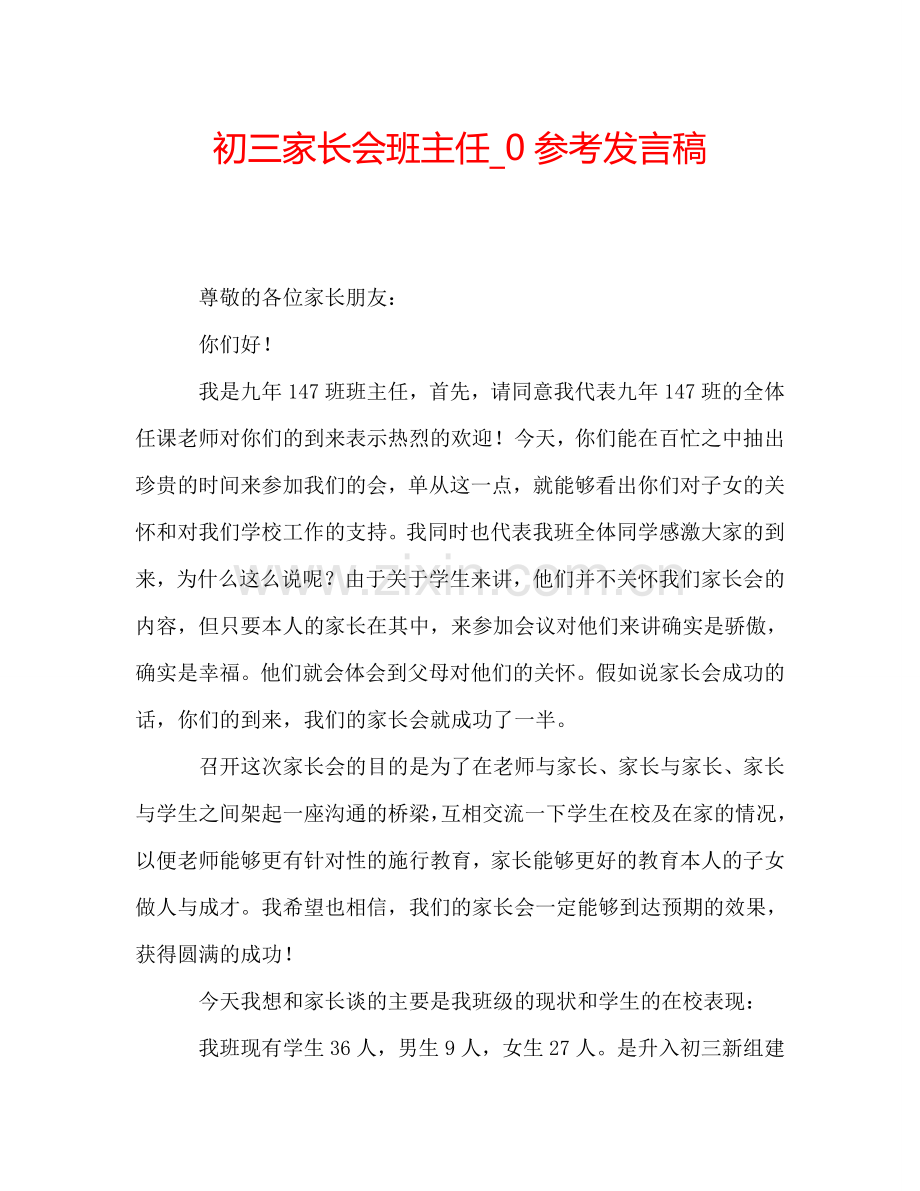 初三家长会班主任_0参考发言稿

尊敬的各位家长朋友：

你们好！

我是九年147班班主任，首先，请同意我代表九年147班的全体任课老师对你们的到来表示热烈的欢迎！今天，你们能在百忙之中抽出珍贵的时间来参加我们的会，单从这一点，就能够看出你们对子女的关怀和对我们学校工作的支持。我同时也代表我班全体同学感激大家的到来，为什么这么说呢？由于关于学生来讲，他们并不关怀我们家长会的内容，但只要本人的家长在其中，来参加会议对他们来讲确实是骄傲，确实是幸福。他们就会体会到父母对他们的关怀。假如说家长会成功的话，你们的到来，我们的家长会就成功了一半。

召开这次家长会的目的是为了在老师与家长、家长与家长、家长与学生之间架起一座沟通的桥梁，互相交流一下学生在校及在家的情况，以便老师能够更有针对性的施行教育，家长能够更好的教育本人的子女做人与成才。我希望也相信，我们的家长会一定能够到达预期的效果，获得圆满的成功！

今天我想和家长谈的主要是我班级的现状和学生的在校表现：

我班现有学生36人，男生9人，女生27人。是升入初三新组建

www.zixin.com.cn